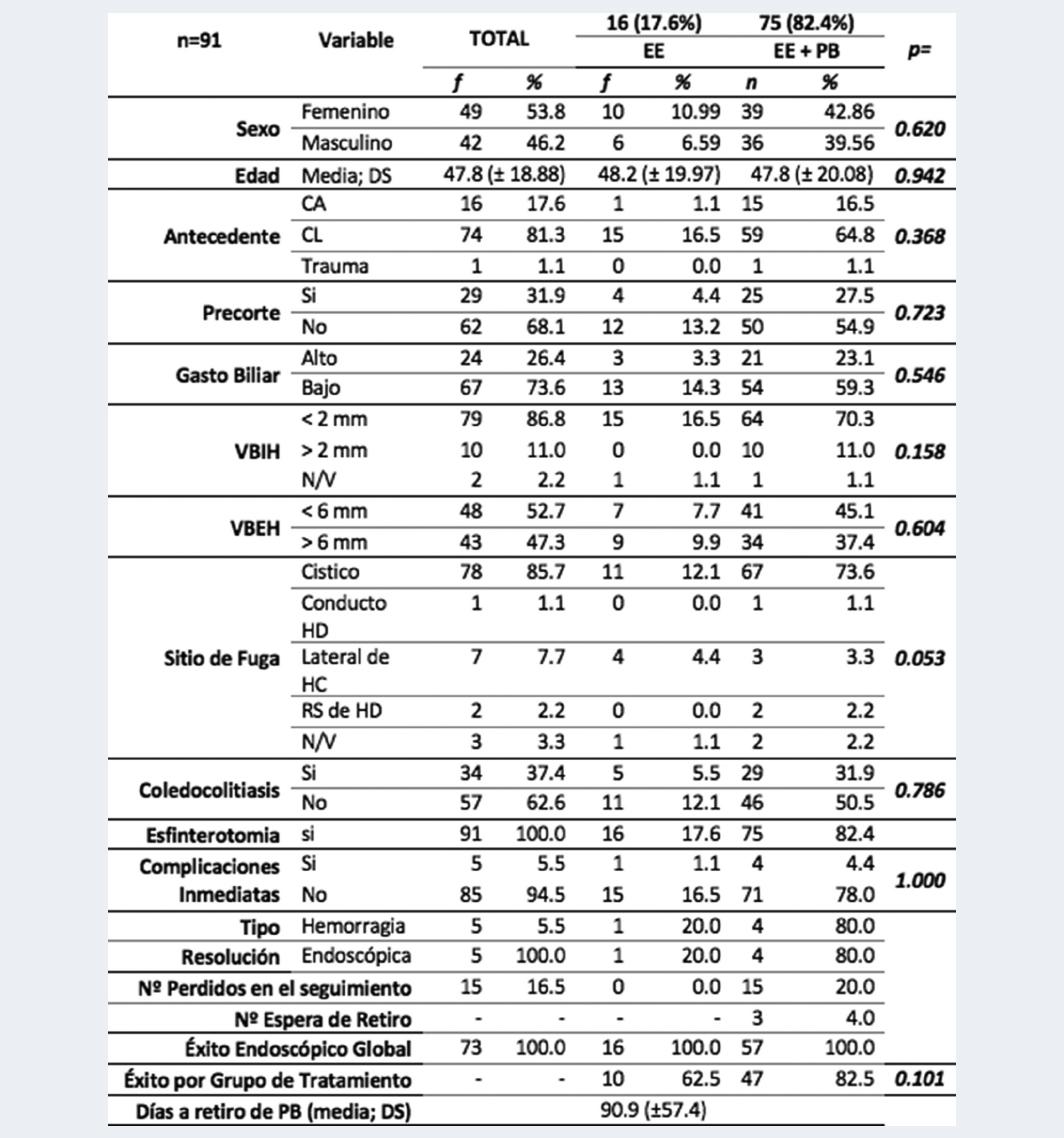 | n=91 | Variable | TOTAL | | 16 (17.6%) EE | | 75 (82.4%) EE + PB | | p= |
|---|---|---|---|---|---|---|---|---|
| | | f | % | f | % | n | % | |
| Sexo | Femenino | 49 | 53.8 | 10 | 10.99 | 39 | 42.86 | 0.620 |
| | Masculino | 42 | 46.2 | 6 | 6.59 | 36 | 39.56 | |
| Edad | Media; DS | 47.8 (± 18.88) | | 48.2 (± 19.97) | | 47.8 (± 20.08) | | 0.942 |
| Antecedente | CA | 16 | 17.6 | 1 | 1.1 | 15 | 16.5 | 0.368 |
| | CL | 74 | 81.3 | 15 | 16.5 | 59 | 64.8 | |
| | Trauma | 1 | 1.1 | 0 | 0.0 | 1 | 1.1 | |
| Precorte | Si | 29 | 31.9 | 4 | 4.4 | 25 | 27.5 | 0.723 |
| | No | 62 | 68.1 | 12 | 13.2 | 50 | 54.9 | |
| Gasto Biliar | Alto | 24 | 26.4 | 3 | 3.3 | 21 | 23.1 | 0.546 |
| | Bajo | 67 | 73.6 | 13 | 14.3 | 54 | 59.3 | |
| VBIH | < 2 mm | 79 | 86.8 | 15 | 16.5 | 64 | 70.3 | 0.158 |
| | > 2 mm | 10 | 11.0 | 0 | 0.0 | 10 | 11.0 | |
| | N/V | 2 | 2.2 | 1 | 1.1 | 1 | 1.1 | |
| VBEH | < 6 mm | 48 | 52.7 | 7 | 7.7 | 41 | 45.1 | 0.604 |
| | > 6 mm | 43 | 47.3 | 9 | 9.9 | 34 | 37.4 | |
| Sitio de Fuga | Cistico | 78 | 85.7 | 11 | 12.1 | 67 | 73.6 | 0.053 |
| | Conducto HD | 1 | 1.1 | 0 | 0.0 | 1 | 1.1 | |
| | Lateral de HC | 7 | 7.7 | 4 | 4.4 | 3 | 3.3 | |
| | RS de HD | 2 | 2.2 | 0 | 0.0 | 2 | 2.2 | |
| | N/V | 3 | 3.3 | 1 | 1.1 | 2 | 2.2 | |
| Coledocolitiasis | Si | 34 | 37.4 | 5 | 5.5 | 29 | 31.9 | 0.786 |
| | No | 57 | 62.6 | 11 | 12.1 | 46 | 50.5 | |
| Esfinterotomia | si | 91 | 100.0 | 16 | 17.6 | 75 | 82.4 | |
| Complicaciones Inmediatas | Si | 5 | 5.5 | 1 | 1.1 | 4 | 4.4 | 1.000 |
| | No | 85 | 94.5 | 15 | 16.5 | 71 | 78.0 | |
| Tipo | Hemorragia | 5 | 5.5 | 1 | 20.0 | 4 | 80.0 | |
| Resolución | Endoscópica | 5 | 100.0 | 1 | 20.0 | 4 | 80.0 | |
| Nº Perdidos en el seguimiento | | 15 | 16.5 | 0 | 0.0 | 15 | 20.0 | |
| Nº Espera de Retiro | | - | - | - | - | 3 | 4.0 | |
| Éxito Endoscópico Global | | 73 | 100.0 | 16 | 100.0 | 57 | 100.0 | |
| Éxito por Grupo de Tratamiento | | - | - | 10 | 62.5 | 47 | 82.5 | 0.101 |
| Días a retiro de PB (media; DS) | | 90.9 (±57.4) | | | | | | |